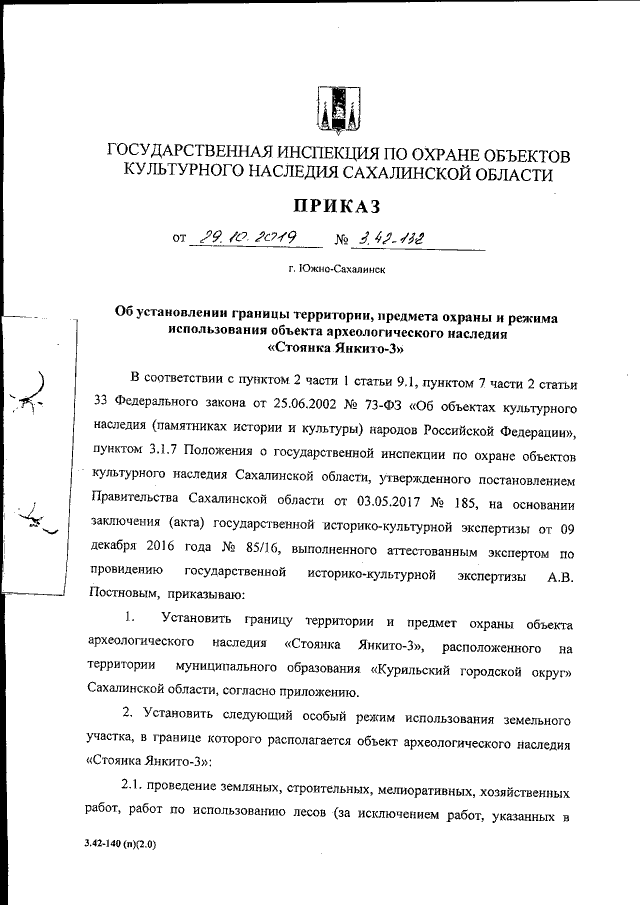 ГОСУДАРСТВЕННАЯ ИНСПЕКЦИЯ ПО ОХРАНЕ ОБЪЕКТОВ КУЛЬТУРНОГО НАСЛЕДИЯ САХАЛИНСКОЙ ОБЛАСТИ

ПРИКАЗ

от 29.10.2019 № 3.42-132

г. Южно-Сахалинск

Об установлении границы территории, предмета охраны и режима использования объекта археологического наследия «Стоянка Янкито-3»

В соответствии с пунктом 2 части 1 статьи 9.1, пунктом 7 части 2 статьи 33 Федерального закона от 25.06.2002 № 73-ФЗ «Об объектах культурного наследия (памятниках истории и культуры) народов Российской Федерации», пунктом 3.1.7 Положения о государственной инспекции по охране объектов культурного наследия Сахалинской области, утвержденного постановлением Правительства Сахалинской области от 03.05.2017 № 185, на основании заключения (акта) государственной историко-культурной экспертизы от 09 декабря 2016 года № 85/16, выполненного аттестованным экспертом по провидению государственной историко-культурной экспертизы А.В. Постновым, приказываю:

1. Установить границу территории и предмет охраны объекта археологического наследия «Стоянка Янкито-3», расположенного на территории муниципального образования «Курильский городской округ» Сахалинской области, согласно приложению.

2. Установить следующий особый режим использования земельного участка, в границе которого располагается объект археологического наследия «Стоянка Янкито-3»:

2.1. проведение земляных, строительных, мелиоративных, хозяйственных работ, работ по использованию лесов (за исключением работ, указанных в

3.42-140 (п)(2.0)